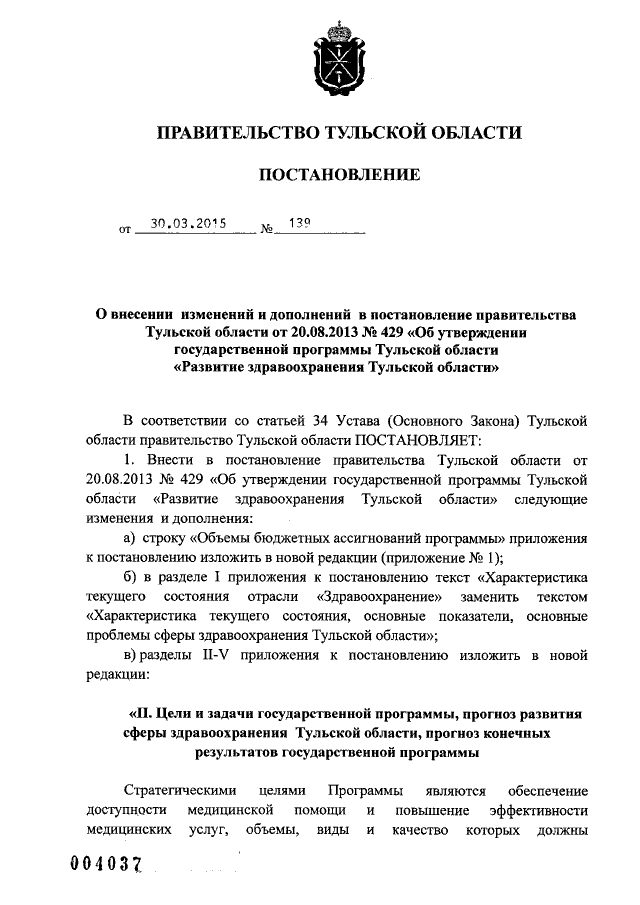 ПРАВИТЕЛЬСТВО ТУЛЬСКОЙ ОБЛАСТИ

ПОСТАНОВЛЕНИЕ

от 30.03.2015 № 139

О внесении изменений и дополнений в постановление правительства Тульской области от 20.08.2013 № 429 «Об утверждении государственной программы Тульской области «Развитие здравоохранения Тульской области»

В соответствии со статьей 34 Устава (Основного Закона) Тульской области правительство Тульской области ПОСТАНОВЛЯЕТ:

1. Внести в постановление правительства Тульской области от 20.08.2013 № 429 «Об утверждении государственной программы Тульской области «Развитие здравоохранения Тульской области» следующие изменения и дополнения:

а) строку «Объемы бюджетных ассигнований программы» приложения к постановлению изложить в новой редакции (приложение № 1);

б) в разделе I приложения к постановлению текст «Характеристика текущего состояния отрасли «Здравоохранение» заменить текстом «Характеристика текущего состояния, основные показатели, основные проблемы сферы здравоохранения Тульской области»;

в) разделы II-V приложения к постановлению изложить в новой редакции:

«II. Цели и задачи государственной программы, прогноз развития сферы здравоохранения Тульской области, прогноз конечных результатов государственной программы

Стратегическими целями Программы являются обеспечение доступности медицинской помощи и повышение эффективности медицинских услуг, объемы, виды и качество которых должны

004037